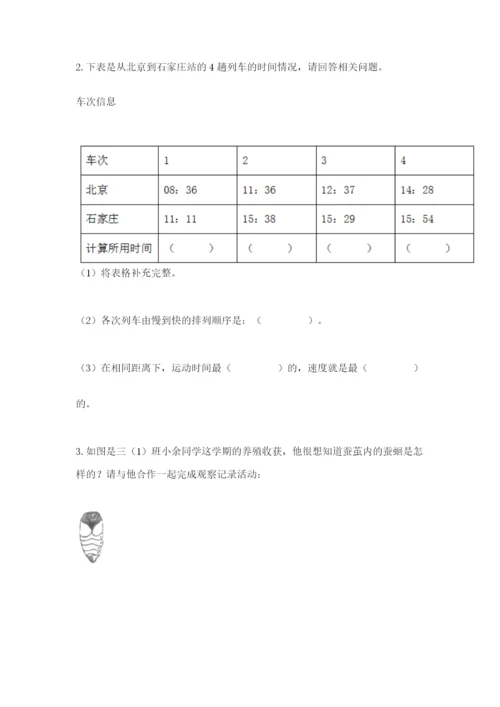 2. 下表是从北京到石家庄站的 4 趟列车的时间情况，请回答相关问题。

车次信息

| 车次 | 1 | 2 | 3 | 4 |
|---|---|---|---|---|
| 北京 | 08：36 | 11：36 | 12：37 | 14：28 |
| 石家庄 | 11：11 | 15：38 | 15：29 | 15：54 |
| 计算所用时间 | （　　） | （　　） | （　　） | （　　） |

（1）将表格补充完整。

（2）各次列车由慢到快的排列顺序是：（　　　　）。

（3）在相同距离下，运动时间最（　　　　）的，速度就是最（　　　　）的。

3. 如图是三（1）班小余同学这学期的养殖收获，他很想知道蚕茧内的蚕蛹是怎样的？请与他合作一起完成观察记录活动：